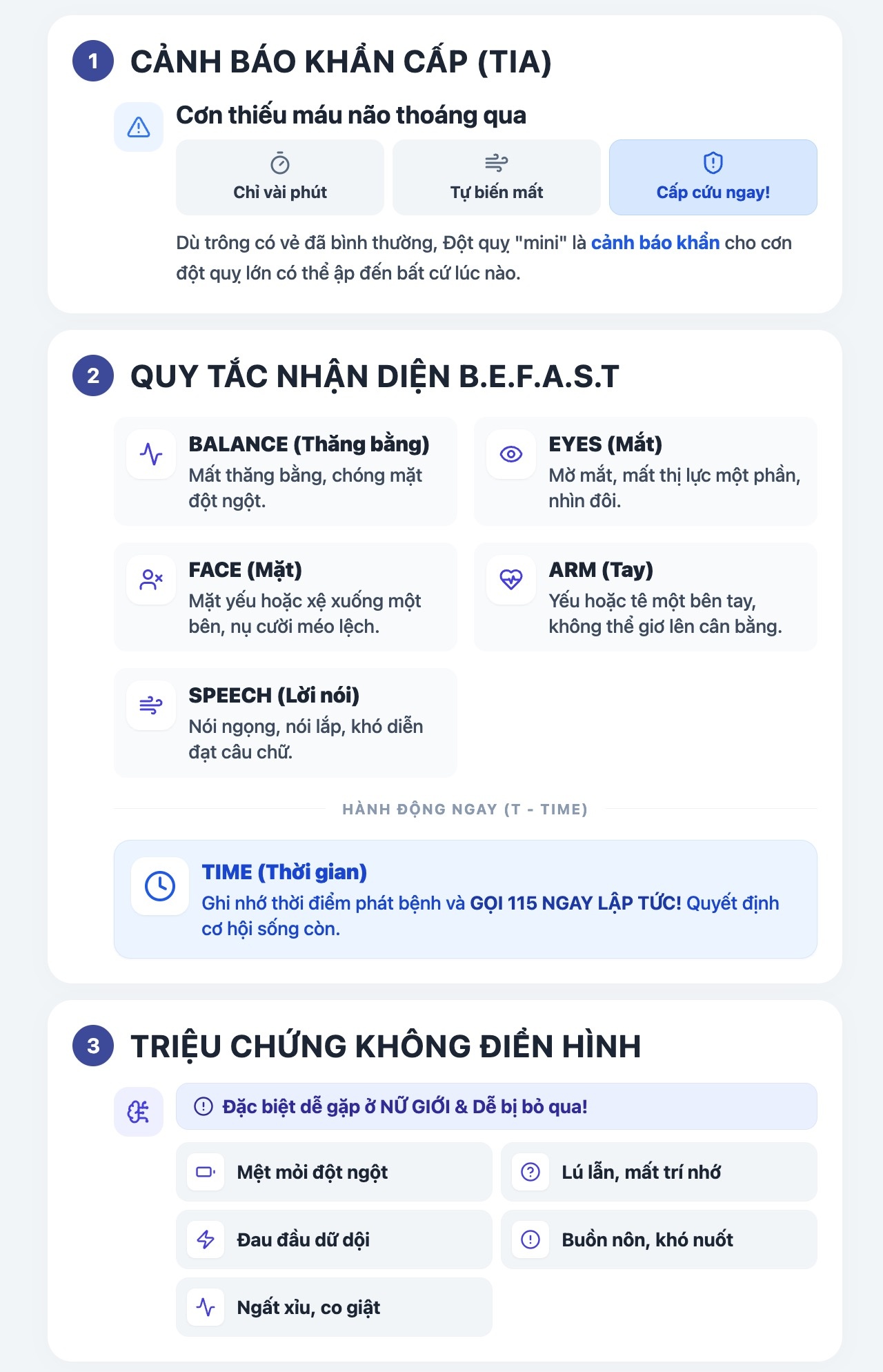 1 CẢNH BÁO KHẨN CẤP (TIA)

Cơn thiếu máu não thoáng qua

Chỉ vài phút

Tự biến mất

Cấp cứu ngay!

Dù trông có vẻ đã bình thường, Đột quỵ "mini" là cảnh báo khẩn cho cơn đột quỵ lớn có thể ập đến bất cứ lúc nào.

2 QUY TẮC NHẬN DIỆN B.E.F.A.S.T

BALANCE (Thăng bằng)
Mất thăng bằng, chóng mặt đột ngột.

EYES (Mắt)
Mờ mắt, mất thị lực một phần, nhìn đôi.

FACE (Mặt)
Mặt yếu hoặc xệ xuống một bên, nụ cười méo lệch.

ARM (Tay)
Yếu hoặc tê một bên tay, không thể giơ lên cân bằng.

SPEECH (Lời nói)
Nói ngọng, nói lắp, khó diễn đạt câu chữ.

HÀNH ĐỘNG NGAY (T - TIME)

TIME (Thời gian)
Ghi nhớ thời điểm phát bệnh và GỌI 115 NGAY LẬP TỨC! Quyết định cơ hội sống còn.

3 TRIỆU CHỨNG KHÔNG ĐIỂN HÌNH

Đặc biệt dễ gặp ở NỮ GIỚI & Dễ bị bỏ qua!

Mệt mỏi đột ngột

Lú lẫn, mất trí nhớ

Đau đầu dữ dội

Buồn nôn, khó nuốt

Ngất xỉu, co giật